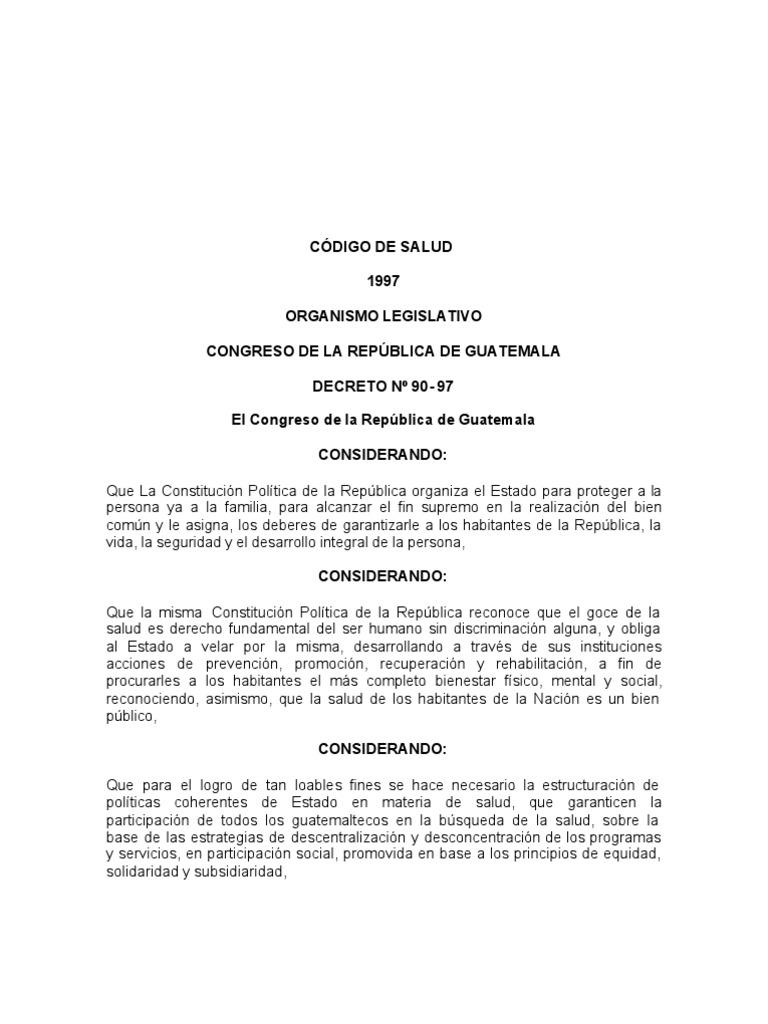 CÓDIGO DE SALUD

1997

ORGANISMO LEGISLATIVO

CONGRESO DE LA REPÚBLICA DE GUATEMALA

DECRETO Nº 90-97

El Congreso de la República de Guatemala

CONSIDERANDO:

Que La Constitución Política de la República organiza el Estado para proteger a la persona ya a la familia, para alcanzar el fin supremo en la realización del bien común y le asigna, los deberes de garantizarle a los habitantes de la República, la vida, la seguridad y el desarrollo integral de la persona,

CONSIDERANDO:

Que la misma Constitución Política de la República reconoce que el goce de la salud es derecho fundamental del ser humano sin discriminación alguna, y obliga al Estado a velar por la misma, desarrollando a través de sus instituciones acciones de prevención, promoción, recuperación y rehabilitación, a fin de procurarles a los habitantes el más completo bienestar físico, mental y social, reconociendo, asimismo, que la salud de los habitantes de la Nación es un bien público,

CONSIDERANDO:

Que para el logro de tan loables fines se hace necesario la estructuración de políticas coherentes de Estado en materia de salud, que garanticen la participación de todos los guatemaltecos en la búsqueda de la salud, sobre la base de las estrategias de descentralización y desconcentración de los programas y servicios, en participación social, promovida en base a los principios de equidad, solidaridad y subsidiaridad,